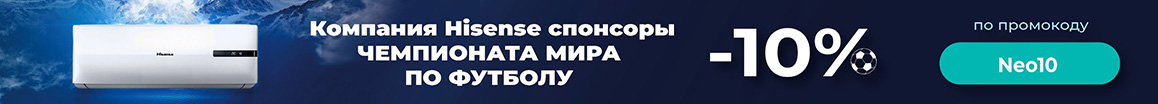 Hisense

Компания Hisense спонсоры ЧЕМПИОНАТА МИРА ПО ФУТБОЛУ

-10%

по промокоду

Neo10